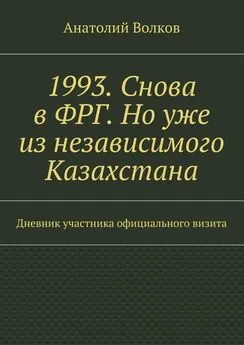 Анатолий Волков

1993. Снова в ФРГ. Но уже из независимого Казахстана

Дневник участника официального визита